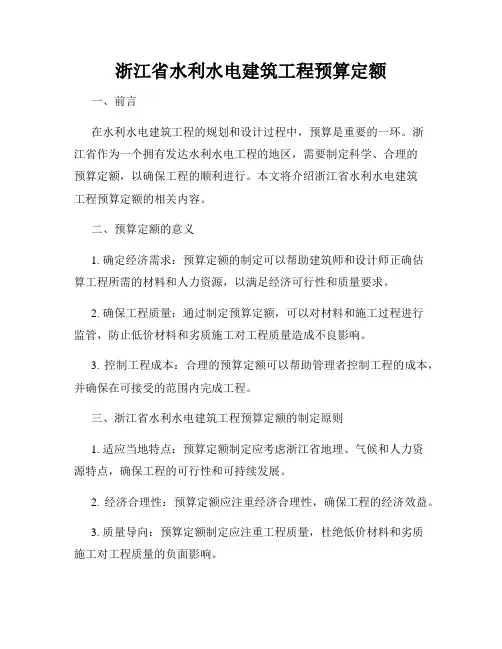 浙江省水利水电建筑工程预算定额

一、前言

在水利水电建筑工程的规划和设计过程中，预算是重要的一环。浙江省作为一个拥有发达水利水电工程的地区，需要制定科学、合理的预算定额，以确保工程的顺利进行。本文将介绍浙江省水利水电建筑工程预算定额的相关内容。

二、预算定额的意义

1. 确定经济需求：预算定额的制定可以帮助建筑师和设计师正确估算工程所需的材料和人力资源，以满足经济可行性和质量要求。

2. 确保工程质量：通过制定预算定额，可以对材料和施工过程进行监管，防止低价材料和劣质施工对工程质量造成不良影响。

3. 控制工程成本：合理的预算定额可以帮助管理者控制工程的成本，并确保在可接受的范围内完成工程。

三、浙江省水利水电建筑工程预算定额的制定原则

1. 适应当地特点：预算定额制定应考虑浙江省地理、气候和人力资源特点，确保工程的可行性和可持续发展。

2. 经济合理性：预算定额应注重经济合理性，确保工程的经济效益。

3. 质量导向：预算定额制定应注重工程质量，杜绝低价材料和劣质施工对工程质量的负面影响。